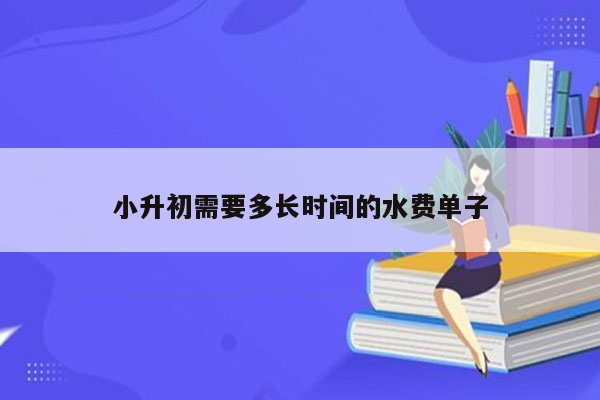 小升初需要多长时间的水费单子